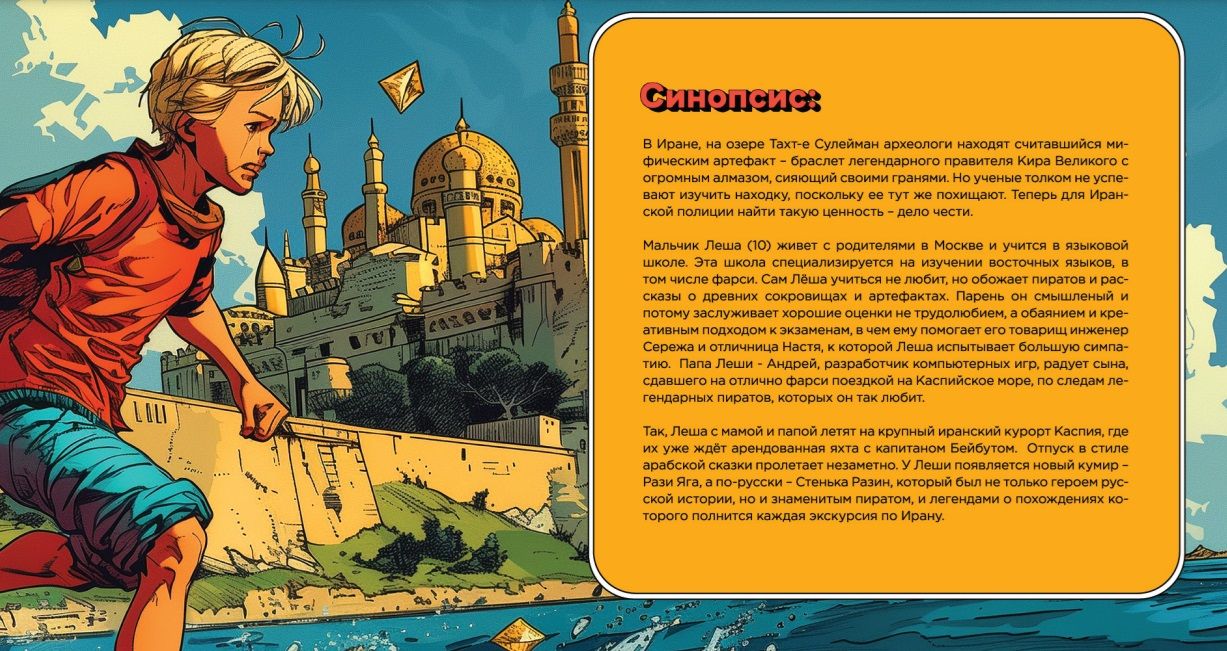 Синопсис:

В Иране, на озере Тахт-е Сулейман археологи находят считавшийся мифическим артефакт – браслет легендарного правителя Кира Великого с огромным алмазом, сияющий своими гранями. Но ученые толком не успевают изучить находку, поскольку ее тут же похищают. Теперь для Иранской полиции найти такую ценность – дело чести.

Мальчик Леша (10) живет с родителями в Москве и учится в языковой школе. Эта школа специализируется на изучении восточных языков, в том числе фарси. Сам Лёша учиться не любит, но обожает пиратов и рассказы о древних сокровищах и артефактах. Парень он смышленый и потому заслуживает хорошие оценки не трудолюбием, а обаянием и креативным подходом к экзаменам, в чем ему помогает его товарищ инженер Сережа и отличница Настя, к которой Леша испытывает большую симпатию. Папа Леши - Андрей, разработчик компьютерных игр, радует сына, сдавшего на отлично фарси поездкой на Каспийское море, по следам легендарных пиратов, которых он так любит.

Так, Леша с мамой и папой летят на крупный иранский курорт Каспия, где их уже ждёт арендованная яхта с капитаном Бейбутом. Отпуск в стиле арабской сказки пролетает незаметно. У Леши появляется новый кумир – Рази Яга, а по-русски – Стенька Разин, который был не только героем русской истории, но и знаменитым пиратом, и легендами о похождениях которого полнится каждая экскурсия по Ирану.